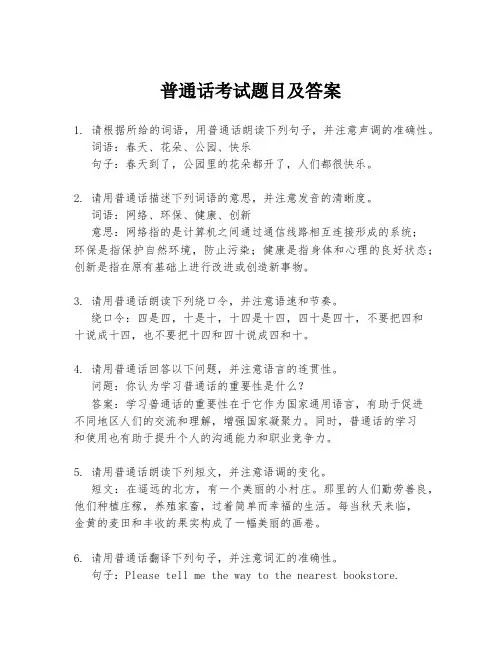 普通话考试题目及答案

1. 请根据所给的词语，用普通话朗读下列句子，并注意声调的准确性。
词语：春天、花朵、公园、快乐
句子：春天到了，公园里的花朵都开了，人们都很快乐。

2. 请用普通话描述下列词语的意思，并注意发音的清晰度。
词语：网络、环保、健康、创新
意思：网络指的是计算机之间通过通信线路相互连接形成的系统；环保是指保护自然环境，防止污染；健康是指身体和心理的良好状态；创新是指在原有基础上进行改进或创造新事物。

3. 请用普通话朗读下列绕口令，并注意语速和节奏。
绕口令：四是四，十是十，十四是十四，四十是四十，不要把四和十说成十四，也不要把十四和四十说成四和十。

4. 请用普通话回答以下问题，并注意语言的连贯性。
问题：你认为学习普通话的重要性是什么？
答案：学习普通话的重要性在于它作为国家通用语言，有助于促进不同地区人们的交流和理解，增强国家凝聚力。同时，普通话的学习和使用也有助于提升个人的沟通能力和职业竞争力。

5. 请用普通话朗读下列短文，并注意语调的变化。
短文：在遥远的北方，有一个美丽的小村庄。那里的人们勤劳善良，他们种植庄稼，养殖家畜，过着简单而幸福的生活。每当秋天来临，金黄的麦田和丰收的果实构成了一幅美丽的画卷。

6. 请用普通话翻译下列句子，并注意词汇的准确性。
句子：Please tell me the way to the nearest bookstore.